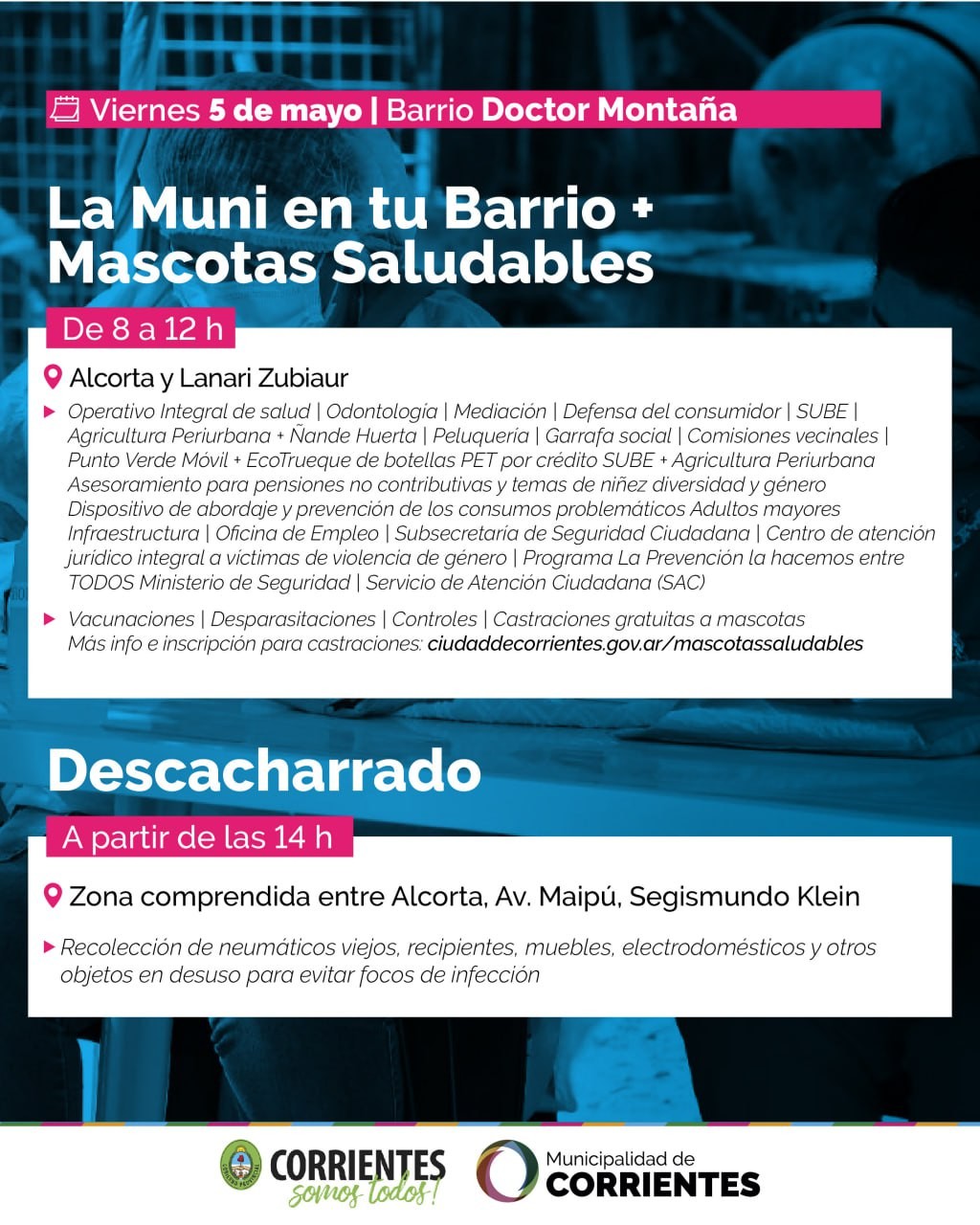 Viernes 5 de mayo | Barrio Doctor Montaña

La Muni en tu Barrio + Mascotas Saludables

De 8 a 12 h

Alcorta y Lanari Zubiaur

Operativo Integral de salud | Odontología | Mediación | Defensa del consumidor | SUBE | Agricultura Periurbana + Ñande Huerta | Peluquería | Garrafa social | Comisiones vecinales | Punto Verde Móvil + EcoTrueque de botellas PET por crédito SUBE + Agricultura Periurbana Asesoramiento para pensiones no contributivas y temas de niñez diversidad y género Dispositivo de abordaje y prevención de los consumos problemáticos Adultos mayores Infraestructura | Oficina de Empleo | Subsecretaría de Seguridad Ciudadana | Centro de atención jurídico integral a víctimas de violencia de género | Programa La Prevención la hacemos entre TODOS Ministerio de Seguridad | Servicio de Atención Ciudadana (SAC)

Vacunaciones | Desparasitaciones | Controles | Castraciones gratuitas a mascotas
Más info e inscripción para castraciones: ciudaddecorrientes.gov.ar/mascotassaludables

Descacharrado

A partir de las 14 h

Zona comprendida entre Alcorta, Av. Maipú, Segismundo Klein

Recolección de neumáticos viejos, recipientes, muebles, electrodomésticos y otros objetos en desuso para evitar focos de infección

CORRIENTES somos todos!

Municipalidad de CORRIENTES